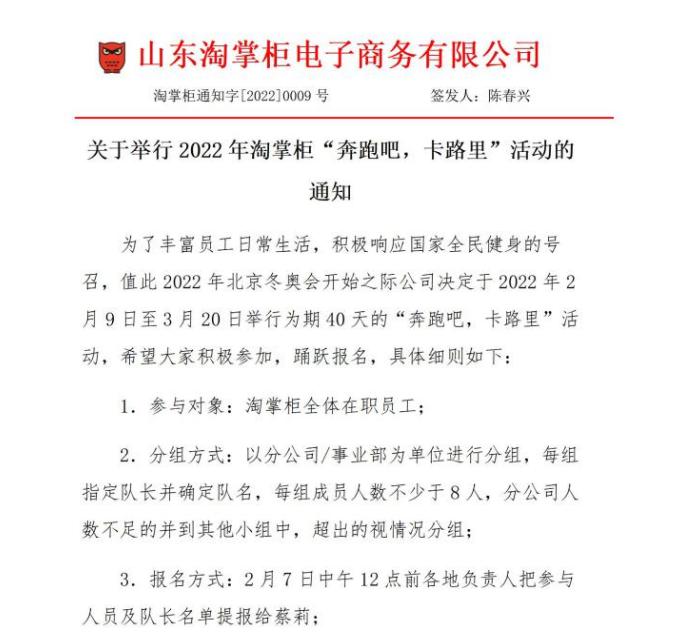 山东淘掌柜电子商务有限公司

淘掌柜通知字[2022]0009 号　　签发人：陈春兴

关于举行 2022 年淘掌柜“奔跑吧，卡路里”活动的通知

为了丰富员工日常生活，积极响应国家全民健身的号召，值此 2022 年北京冬奥会开始之际公司决定于 2022 年 2 月 9 日至 3 月 20 日举行为期 40 天的“奔跑吧，卡路里”活动，希望大家积极参加，踊跃报名，具体细则如下：

1. 参与对象：淘掌柜全体在职员工；

2. 分组方式：以分公司/事业部为单位进行分组，每组指定队长并确定队名，每组成员人数不少于 8 人，分公司人数不足的并到其他小组中，超出的视情况分组；

3. 报名方式：2 月 7 日中午 12 点前各地负责人把参与人员及队长名单提报给蔡莉；